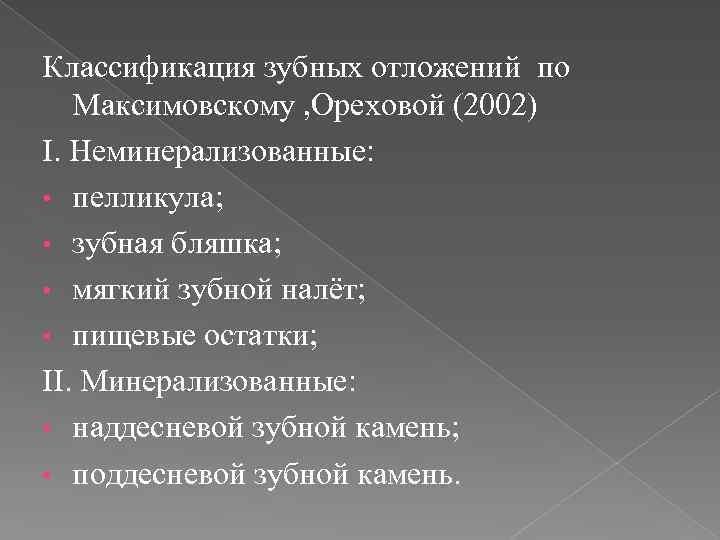 Классификация зубных отложений по Максимовскому ,Ореховой (2002)

I. Неминерализованные:

• пелликула;
• зубная бляшка;
• мягкий зубной налёт;
• пищевые остатки;

II. Минерализованные:

• наддесневой зубной камень;
• поддесневой зубной камень.